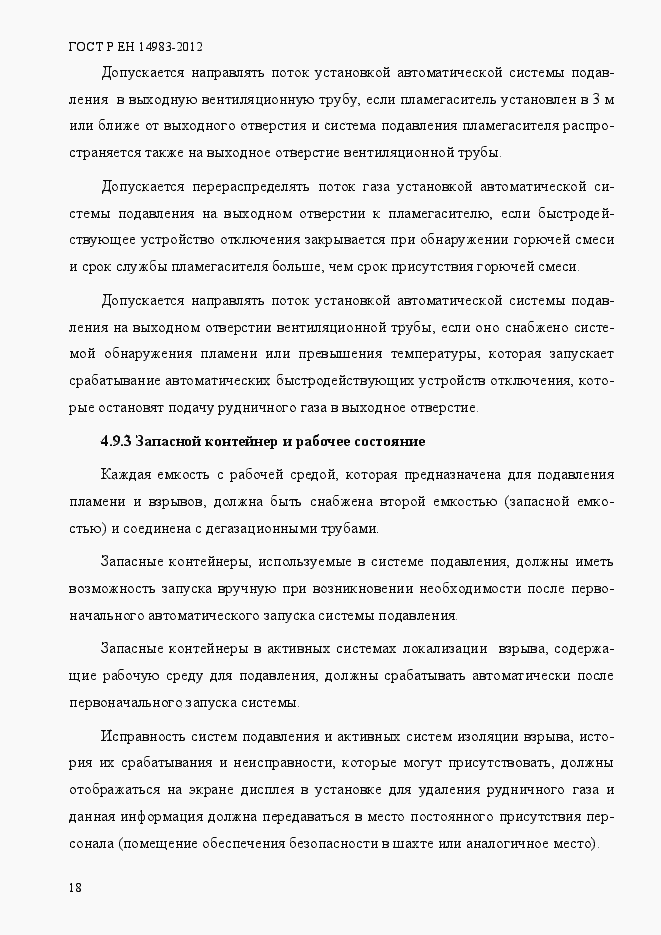 ГОСТ Р ЕН 14983-2012

Допускается направлять поток установкой автоматической системы подавления в выходную вентиляционную трубу, если пламегаситель установлен в 3 м или ближе от выходного отверстия и система подавления пламегасителя распространяется также на выходное отверстие вентиляционной трубы.

Допускается перераспределять поток газа установкой автоматической системы подавления на выходном отверстии к пламегасителю, если быстродействующее устройство отключения закрывается при обнаружении горючей смеси и срок службы пламегасителя больше, чем срок присутствия горючей смеси.

Допускается направлять поток установкой автоматической системы подавления на выходном отверстии вентиляционной трубы, если оно снабжено системой обнаружения пламени или превышения температуры, которая запускает срабатывание автоматических быстродействующих устройств отключения, которые остановят подачу рудничного газа в выходное отверстие.

4.9.3 Запасной контейнер и рабочее состояние

Каждая емкость с рабочей средой, которая предназначена для подавления пламени и взрывов, должна быть снабжена второй емкостью (запасной емкостью) и соединена с дегазационными трубами.

Запасные контейнеры, используемые в системе подавления, должны иметь возможность запуска вручную при возникновении необходимости после первоначального автоматического запуска системы подавления.

Запасные контейнеры в активных системах локализации взрыва, содержащие рабочую среду для подавления, должны срабатывать автоматически после первоначального запуска системы.

Исправность систем подавления и активных систем изоляции взрыва, история их срабатывания и неисправности, которые могут присутствовать, должны отображаться на экране дисплея в установке для удаления рудничного газа и данная информация должна передаваться в место постоянного присутствия персонала (помещение обеспечения безопасности в шахте или аналогичное место).

18